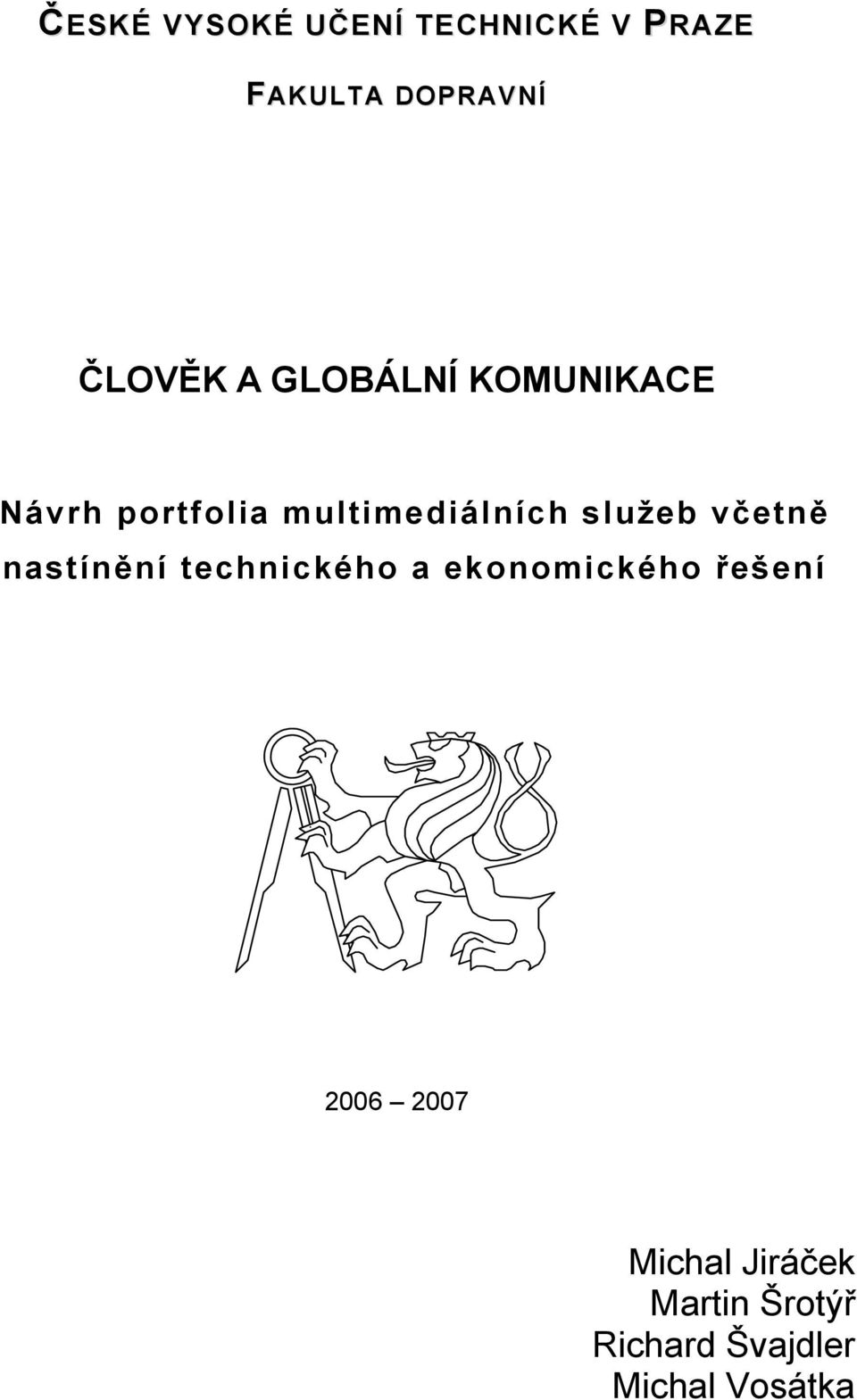 ČESKÉ VYSOKÉ UČENÍ TECHNICKÉ V PRAZE

FAKULTA DOPRAVNÍ

ČLOVĚK A GLOBÁLNÍ KOMUNIKACE

Návrh portfolia multimediálních služeb včetně nastínění technického a ekonomického řešení

2006 – 2007

Michal Jiráček
Martin Šrotýř
Richard Švajdler
Michal Vosátka